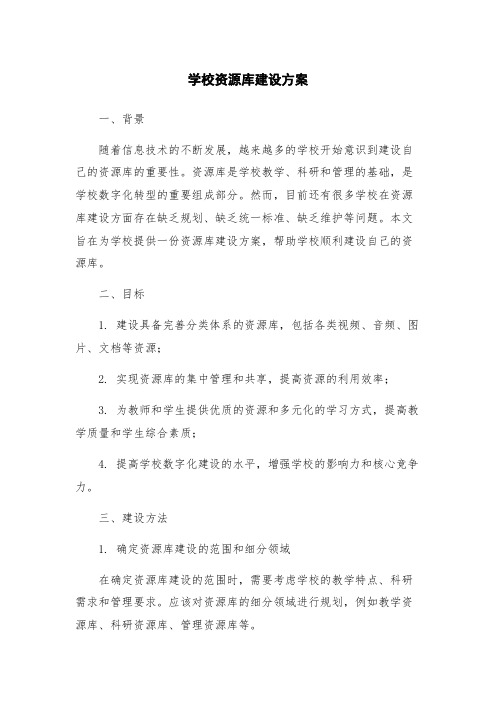 学校资源库建设方案

一、背景

随着信息技术的不断发展，越来越多的学校开始意识到建设自己的资源库的重要性。资源库是学校教学、科研和管理的基础，是学校数字化转型的重要组成部分。然而，目前还有很多学校在资源库建设方面存在缺乏规划、缺乏统一标准、缺乏维护等问题。本文旨在为学校提供一份资源库建设方案，帮助学校顺利建设自己的资源库。

二、目标

1. 建设具备完善分类体系的资源库，包括各类视频、音频、图片、文档等资源；

2. 实现资源库的集中管理和共享，提高资源的利用效率；

3. 为教师和学生提供优质的资源和多元化的学习方式，提高教学质量和学生综合素质；

4. 提高学校数字化建设的水平，增强学校的影响力和核心竞争力。

三、建设方法

1. 确定资源库建设的范围和细分领域

在确定资源库建设的范围时，需要考虑学校的教学特点、科研需求和管理要求。应该对资源库的细分领域进行规划，例如教学资源库、科研资源库、管理资源库等。